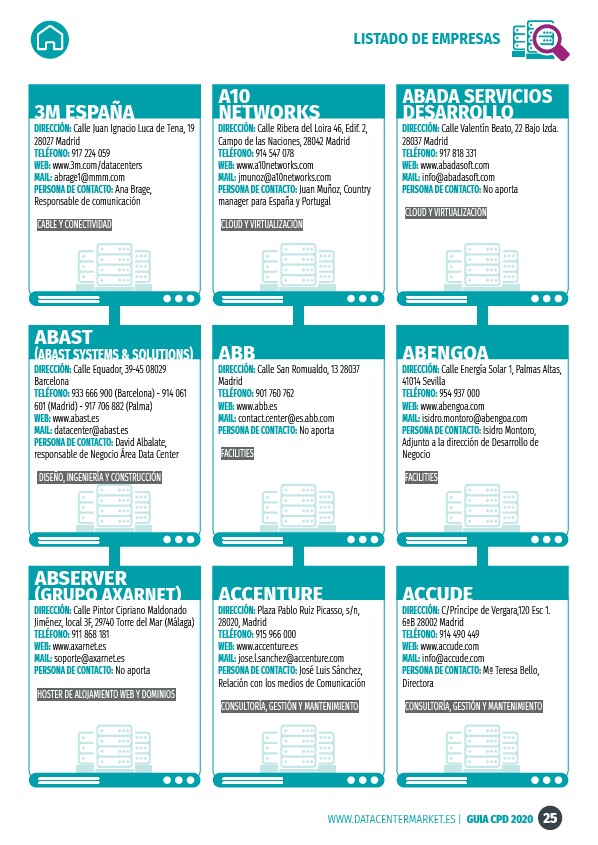 LISTADO DE EMPRESAS

3M ESPAÑA
DIRECCIÓN: Calle Juan Ignacio Luca de Tena, 19 28027 Madrid
TELÉFONO: 917 224 059
WEB: www.3m.com/datacenters
MAIL: abrage1@mmm.com
PERSONA DE CONTACTO: Ana Brage, Responsable de comunicación
CABLE Y CONECTIVIDAD

A10 NETWORKS
DIRECCIÓN: Calle Ribera del Loira 46, Edif. 2, Campo de las Naciones, 28042 Madrid
TELÉFONO: 914 547 078
WEB: www.a10networks.com
MAIL: jmunoz@a10networks.com
PERSONA DE CONTACTO: Juan Muñoz, Country manager para España y Portugal
CLOUD Y VIRTUALIZACIÓN

ABADA SERVICIOS DESARROLLO
DIRECCIÓN: Calle Valentín Beato, 22 Bajo Izda. 28037 Madrid
TELÉFONO: 917 818 331
WEB: www.abadasoft.com
MAIL: info@abadasoft.com
PERSONA DE CONTACTO: No aporta
CLOUD Y VIRTUALIZACIÓN

ABAST (ABAST SYSTEMS & SOLUTIONS)
DIRECCIÓN: Calle Equador, 39-45 08029 Barcelona
TELÉFONO: 933 666 900 (Barcelona) - 914 061 601 (Madrid) - 917 706 882 (Palma)
WEB: www.abast.es
MAIL: datacenter@abast.es
PERSONA DE CONTACTO: David Albalate, responsable de Negocio Área Data Center
DISEÑO, INGENIERÍA Y CONSTRUCCIÓN

ABB
DIRECCIÓN: Calle San Romualdo, 13 28037 Madrid
TELÉFONO: 901 760 762
WEB: www.abb.es
MAIL: contact.center@es.abb.com
PERSONA DE CONTACTO: No aporta
FACILITIES

ABENGOA
DIRECCIÓN: Calle Energía Solar 1, Palmas Altas, 41014 Sevilla
TELÉFONO: 954 937 000
WEB: www.abengoa.com
MAIL: isidro.montoro@abengoa.com
PERSONA DE CONTACTO: Isidro Montoro, Adjunto a la dirección de Desarrollo de Negocio
FACILITIES

ABSERVER (GRUPO AXARNET)
DIRECCIÓN: Calle Pintor Cipriano Maldonado Jiménez, local 3F, 29740 Torre del Mar (Málaga)
TELÉFONO: 911 868 181
WEB: www.axarnet.es
MAIL: soporte@axarnet.es
PERSONA DE CONTACTO: No aporta
HOSTER DE ALOJAMIENTO WEB Y DOMINIOS

ACCENTURE
DIRECCIÓN: Plaza Pablo Ruiz Picasso, s/n, 28020, Madrid
TELÉFONO: 915 966 000
WEB: www.accenture.es
MAIL: jose.l.sanchez@accenture.com
PERSONA DE CONTACTO: José Luis Sánchez, Relación con los medios de Comunicación
CONSULTORÍA, GESTIÓN Y MANTENIMIENTO

ACCUDE
DIRECCIÓN: C/Príncipe de Vergara,120 Esc 1. 6ºB 28002 Madrid
TELÉFONO: 914 490 449
WEB: www.accude.com
MAIL: info@accude.com
PERSONA DE CONTACTO: Mª Teresa Bello, Directora
CONSULTORÍA, GESTIÓN Y MANTENIMIENTO

WWW.DATACENTERMARKET.ES | GUIA CPD 2020 25